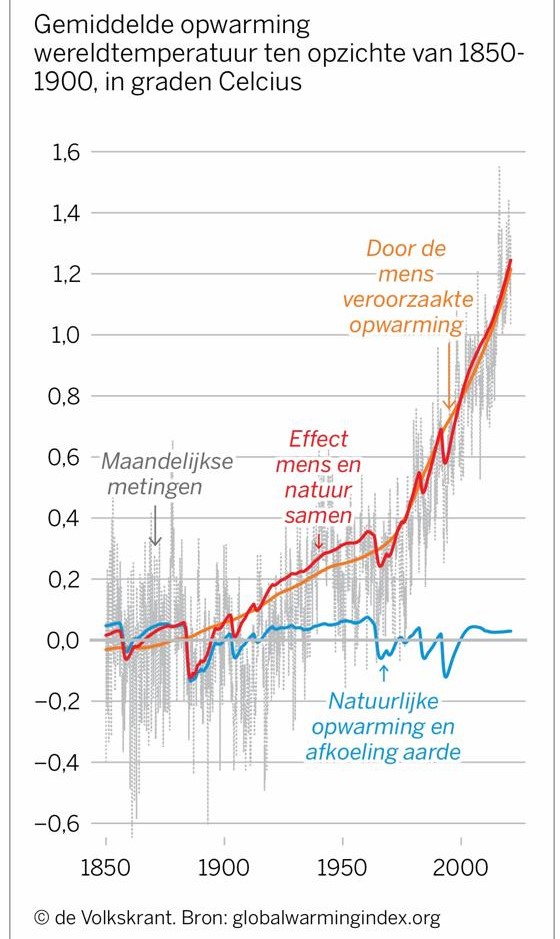 Gemiddelde opwarming wereldtemperatuur ten opzichte van 1850-1900, in graden Celcius

1,6
1,4
1,2
1,0
0,8
0,6
0,4
0,2
0,0
−0,2
−0,4
−0,6

Door de mens veroorzaakte opwarming

Effect mens en natuur samen

Maandelijkse metingen

Natuurlijke opwarming en afkoeling aarde

1850
1900
1950
2000

© de Volkskrant. Bron: globalwarmingindex.org